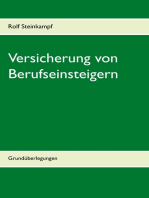 Rolf Steinkampf

Versicherung von Berufseinsteigern

Grundüberlegungen